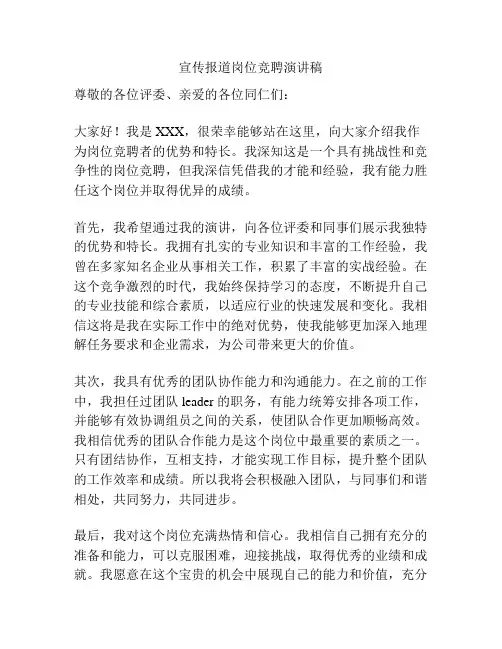 宣传报道岗位竞聘演讲稿

尊敬的各位评委、亲爱的各位同仁们：

大家好！我是 XXX，很荣幸能够站在这里，向大家介绍我作为岗位竞聘者的优势和特长。我深知这是一个具有挑战性和竞争性的岗位竞聘，但我深信凭借我的才能和经验，我有能力胜任这个岗位并取得优异的成绩。

首先，我希望通过我的演讲，向各位评委和同事们展示我独特的优势和特长。我拥有扎实的专业知识和丰富的工作经验，我曾在多家知名企业从事相关工作，积累了丰富的实战经验。在这个竞争激烈的时代，我始终保持学习的态度，不断提升自己的专业技能和综合素质，以适应行业的快速发展和变化。我相信这将是我在实际工作中的绝对优势，使我能够更加深入地理解任务要求和企业需求，为公司带来更大的价值。

其次，我具有优秀的团队协作能力和沟通能力。在之前的工作中，我担任过团队 leader 的职务，有能力统筹安排各项工作，并能够有效协调组员之间的关系，使团队合作更加顺畅高效。我相信优秀的团队合作能力是这个岗位中最重要的素质之一。只有团结协作，互相支持，才能实现工作目标，提升整个团队的工作效率和成绩。所以我将会积极融入团队，与同事们和谐相处，共同努力，共同进步。

最后，我对这个岗位充满热情和信心。我相信自己拥有充分的准备和能力，可以克服困难，迎接挑战，取得优秀的业绩和成就。我愿意在这个宝贵的机会中展现自己的能力和价值，充分